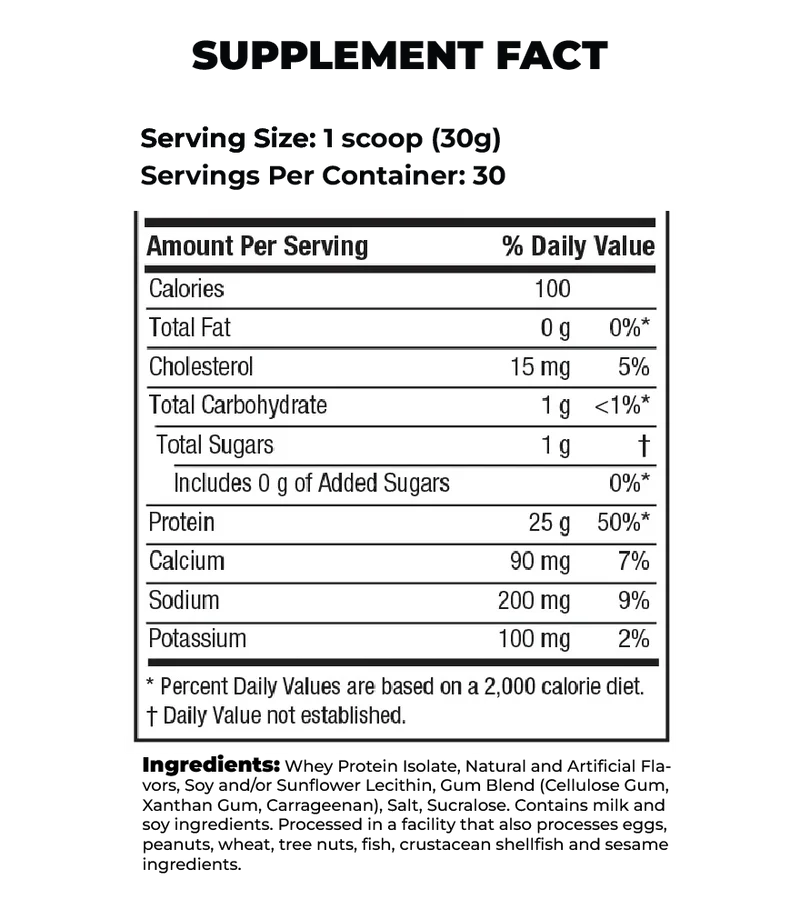 SUPPLEMENT FACT

Serving Size: 1 scoop (30g)
Servings Per Container: 30

| Amount Per Serving | | % Daily Value |
|---|---|---|
| Calories | 100 | |
| Total Fat | 0 g | 0%* |
| Cholesterol | 15 mg | 5% |
| Total Carbohydrate | 1 g | <1%* |
| Total Sugars | 1 g | † |
| Includes 0 g of Added Sugars | | 0%* |
| Protein | 25 g | 50%* |
| Calcium | 90 mg | 7% |
| Sodium | 200 mg | 9% |
| Potassium | 100 mg | 2% |

* Percent Daily Values are based on a 2,000 calorie diet.
† Daily Value not established.

Ingredients: Whey Protein Isolate, Natural and Artificial Flavors, Soy and/or Sunflower Lecithin, Gum Blend (Cellulose Gum, Xanthan Gum, Carrageenan), Salt, Sucralose. Contains milk and soy ingredients. Processed in a facility that also processes eggs, peanuts, wheat, tree nuts, fish, crustacean shellfish and sesame ingredients.